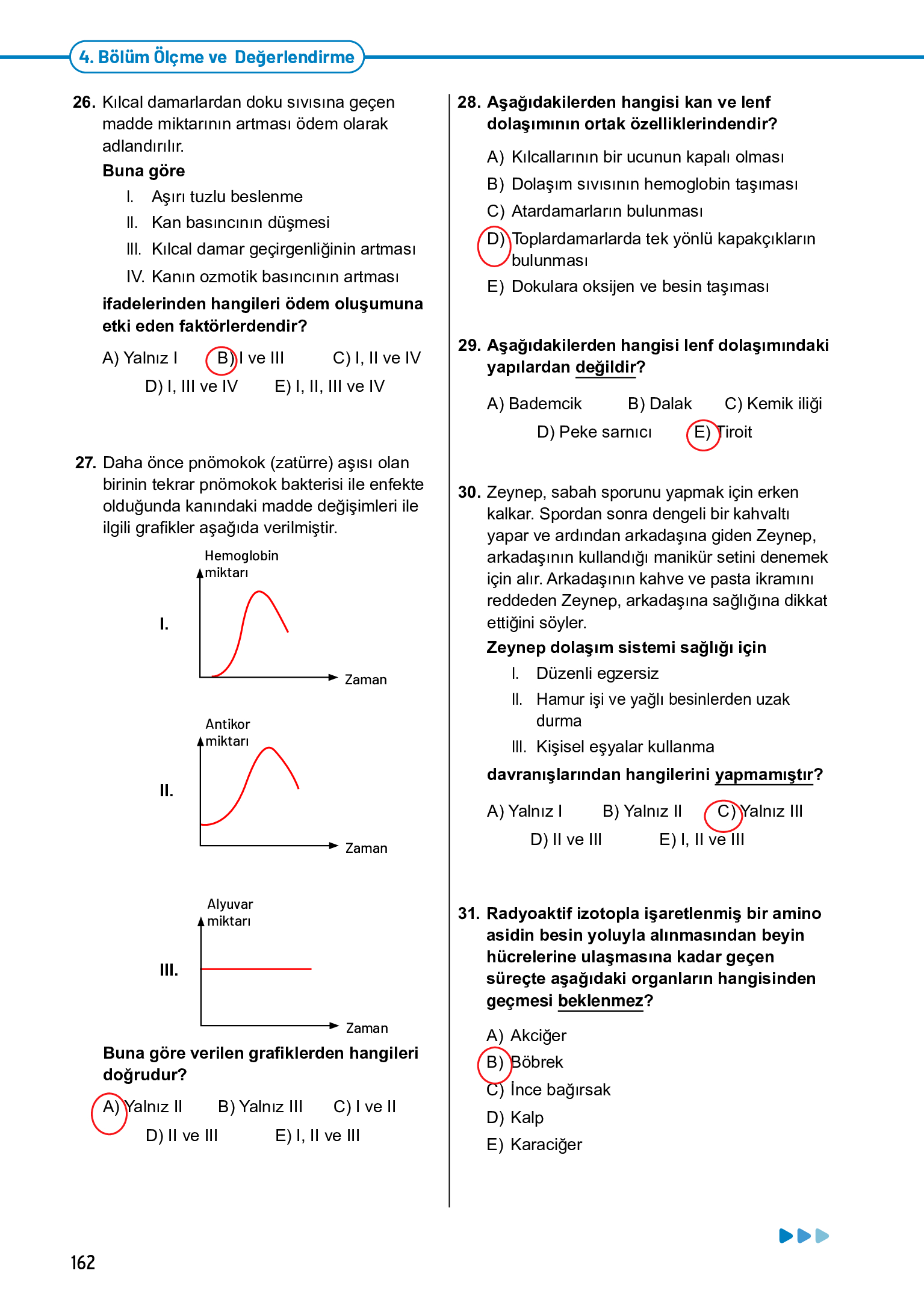 4. Bölüm Ölçme ve Değerlendirme

26. Kılcal damarlardan doku sıvısına geçen madde miktarının artması ödem olarak adlandırılır.

Buna göre

I. Aşırı tuzlu beslenme
II. Kan basıncının düşmesi
III. Kılcal damar geçirgenliğinin artması
IV. Kanın ozmotik basıncının artması

ifadelerinden hangileri ödem oluşumuna etki eden faktörlerdendir?

A) Yalnız I B) I ve III C) I, II ve IV
D) I, III ve IV E) I, II, III ve IV

27. Daha önce pnömokok (zatürre) aşısı olan birinin tekrar pnömokok bakterisi ile enfekte olduğunda kanındaki madde değişimleri ile ilgili grafikler aşağıda verilmiştir.

I. Hemoglobin miktarı Zaman

II. Antikor miktarı Zaman

III. Alyuvar miktarı Zaman

Buna göre verilen grafiklerden hangileri doğrudur?

A) Yalnız II B) Yalnız III C) I ve II
D) II ve III E) I, II ve III

28. Aşağıdakilerden hangisi kan ve lenf dolaşımının ortak özelliklerindendir?

A) Kılcallarının bir ucunun kapalı olması
B) Dolaşım sıvısının hemoglobin taşıması
C) Atardamarların bulunması
D) Toplardamarlarda tek yönlü kapakçıkların bulunması
E) Dokulara oksijen ve besin taşıması

29. Aşağıdakilerden hangisi lenf dolaşımındaki yapılardan değildir?

A) Bademcik B) Dalak C) Kemik iliği
D) Peke sarnıcı E) Tiroit

30. Zeynep, sabah sporunu yapmak için erken kalkar. Spordan sonra dengeli bir kahvaltı yapar ve ardından arkadaşına giden Zeynep, arkadaşının kullandığı manikür setini denemek için alır. Arkadaşının kahve ve pasta ikramını reddeden Zeynep, arkadaşına sağlığına dikkat ettiğini söyler.

Zeynep dolaşım sistemi sağlığı için

I. Düzenli egzersiz
II. Hamur işi ve yağlı besinlerden uzak durma
III. Kişisel eşyalar kullanma

davranışlarından hangilerini yapmamıştır?

A) Yalnız I B) Yalnız II C) Yalnız III
D) II ve III E) I, II ve III

31. Radyoaktif izotopla işaretlenmiş bir amino asidin besin yoluyla alınmasından beyin hücrelerine ulaşmasına kadar geçen süreçte aşağıdaki organların hangisinden geçmesi beklenmez?

A) Akciğer
B) Böbrek
C) İnce bağırsak
D) Kalp
E) Karaciğer

162